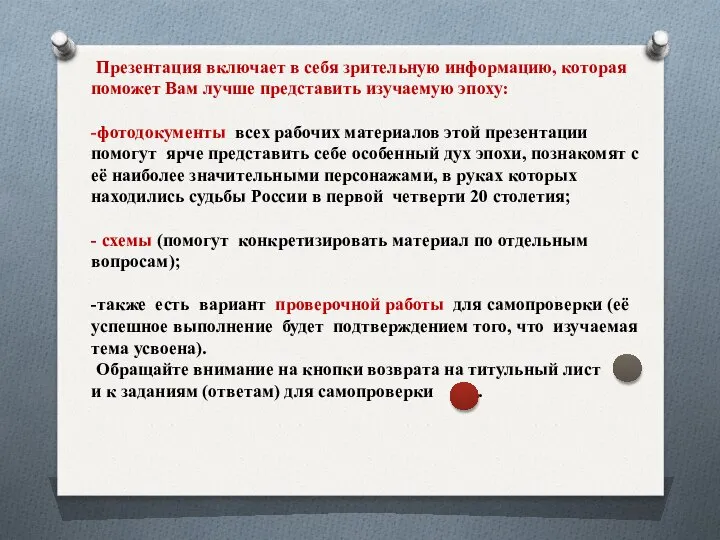 Презентация включает в себя зрительную информацию, которая поможет Вам лучше представить изучаемую эпоху:

-фотодокументы всех рабочих материалов этой презентации помогут ярче представить себе особенный дух эпохи, познакомят с её наиболее значительными персонажами, в руках которых находились судьбы России в первой четверти 20 столетия;

- схемы (помогут конкретизировать материал по отдельным вопросам);

-также есть вариант проверочной работы для самопроверки (её успешное выполнение будет подтверждением того, что изучаемая тема усвоена).
Обращайте внимание на кнопки возврата на титульный лист и к заданиям (ответам) для самопроверки .